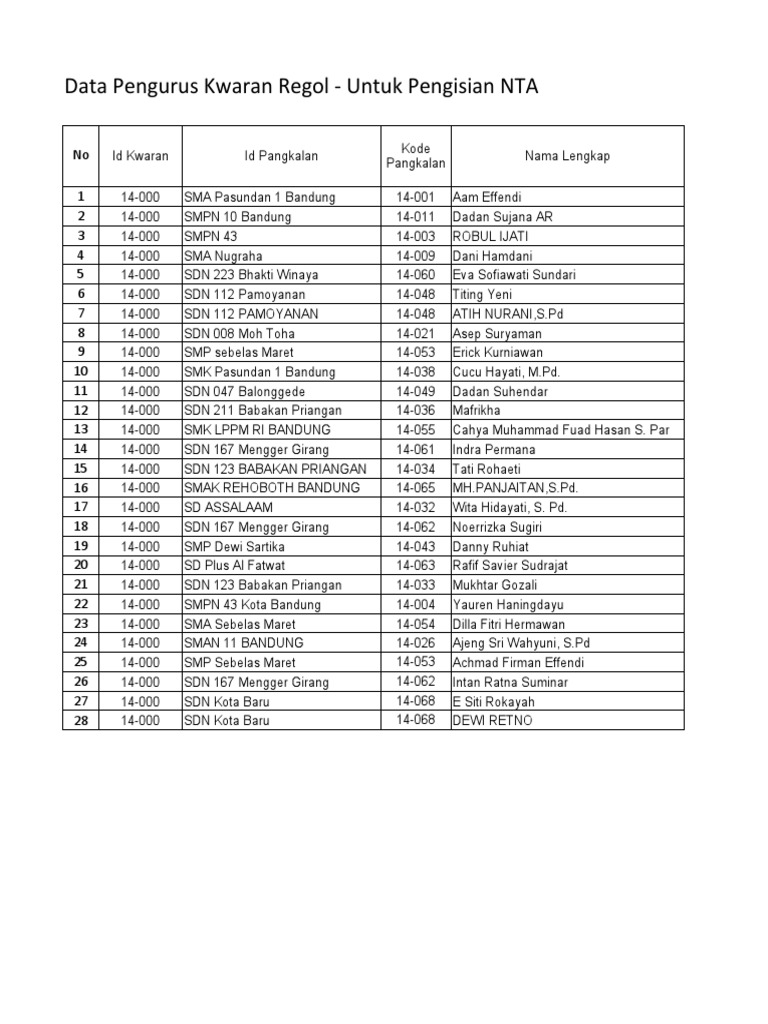 Data Pengurus Kwaran Regol - Untuk Pengisian NTA

| No | Id Kwaran | Id Pangkalan | Kode Pangkalan | Nama Lengkap |
|---|---|---|---|---|
| 1 | 14-000 | SMA Pasundan 1 Bandung | 14-001 | Aam Effendi |
| 2 | 14-000 | SMPN 10 Bandung | 14-011 | Dadan Sujana AR |
| 3 | 14-000 | SMPN 43 | 14-003 | ROBUL IJATI |
| 4 | 14-000 | SMA Nugraha | 14-009 | Dani Hamdani |
| 5 | 14-000 | SDN 223 Bhakti Winaya | 14-060 | Eva Sofiawati Sundari |
| 6 | 14-000 | SDN 112 Pamoyanan | 14-048 | Titing Yeni |
| 7 | 14-000 | SDN 112 PAMOYANAN | 14-048 | ATIH NURANI,S.Pd |
| 8 | 14-000 | SDN 008 Moh Toha | 14-021 | Asep Suryaman |
| 9 | 14-000 | SMP sebelas Maret | 14-053 | Erick Kurniawan |
| 10 | 14-000 | SMK Pasundan 1 Bandung | 14-038 | Cucu Hayati, M.Pd. |
| 11 | 14-000 | SDN 047 Balonggede | 14-049 | Dadan Suhendar |
| 12 | 14-000 | SDN 211 Babakan Priangan | 14-036 | Mafrikha |
| 13 | 14-000 | SMK LPPM RI BANDUNG | 14-055 | Cahya Muhammad Fuad Hasan S. Par |
| 14 | 14-000 | SDN 167 Mengger Girang | 14-061 | Indra Permana |
| 15 | 14-000 | SDN 123 BABAKAN PRIANGAN | 14-034 | Tati Rohaeti |
| 16 | 14-000 | SMAK REHOBOTH BANDUNG | 14-065 | MH.PANJAITAN,S.Pd. |
| 17 | 14-000 | SD ASSALAAM | 14-032 | Wita Hidayati, S. Pd. |
| 18 | 14-000 | SDN 167 Mengger Girang | 14-062 | Noerrizka Sugiri |
| 19 | 14-000 | SMP Dewi Sartika | 14-043 | Danny Ruhiat |
| 20 | 14-000 | SD Plus Al Fatwat | 14-063 | Rafif Savier Sudrajat |
| 21 | 14-000 | SDN 123 Babakan Priangan | 14-033 | Mukhtar Gozali |
| 22 | 14-000 | SMPN 43 Kota Bandung | 14-004 | Yauren Haningdayu |
| 23 | 14-000 | SMA Sebelas Maret | 14-054 | Dilla Fitri Hermawan |
| 24 | 14-000 | SMAN 11 BANDUNG | 14-026 | Ajeng Sri Wahyuni, S.Pd |
| 25 | 14-000 | SMP Sebelas Maret | 14-053 | Achmad Firman Effendi |
| 26 | 14-000 | SDN 167 Mengger Girang | 14-062 | Intan Ratna Suminar |
| 27 | 14-000 | SDN Kota Baru | 14-068 | E Siti Rokayah |
| 28 | 14-000 | SDN Kota Baru | 14-068 | DEWI RETNO |